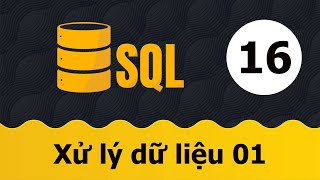 SQL

16

Xử lý dữ liệu 01